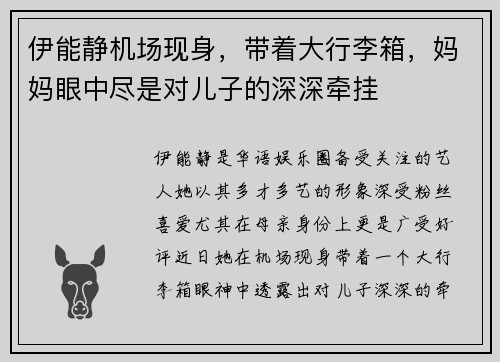 伊能静机场现身，带着大行李箱，妈妈眼中尽是对儿子的深深牵挂

伊能静是华语娱乐圈备受关注的艺人她以其多才多艺的形象深受粉丝喜爱尤其在母亲身份上更是广受好评近日她在机场现身带着一个大行李箱眼神中透露出对儿子深深的牵